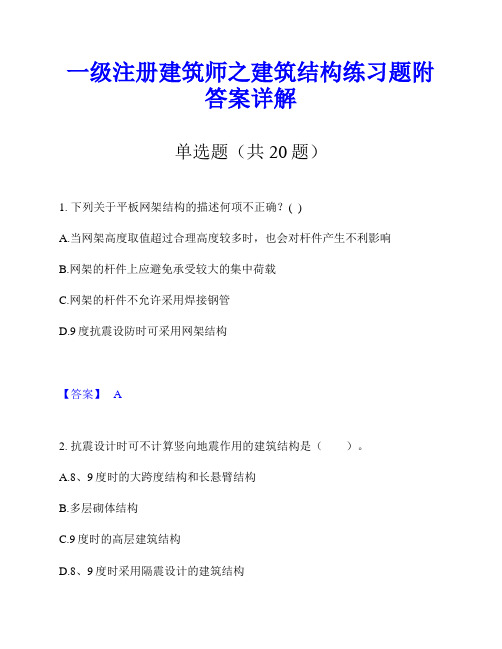 一级注册建筑师之建筑结构练习题附答案详解

单选题（共 20 题）

1. 下列关于平板网架结构的描述何项不正确？( )

A.当网架高度取值超过合理高度较多时，也会对杆件产生不利影响

B.网架的杆件上应避免承受较大的集中荷载

C.网架的杆件不允许采用焊接钢管

D.9 度抗震设防时可采用网架结构

【答案】 A

2. 抗震设计时可不计算竖向地震作用的建筑结构是（ ）。

A.8、9 度时的大跨度结构和长悬臂结构

B.多层砌体结构

C.9 度时的高层建筑结构

D.8、9 度时采用隔震设计的建筑结构